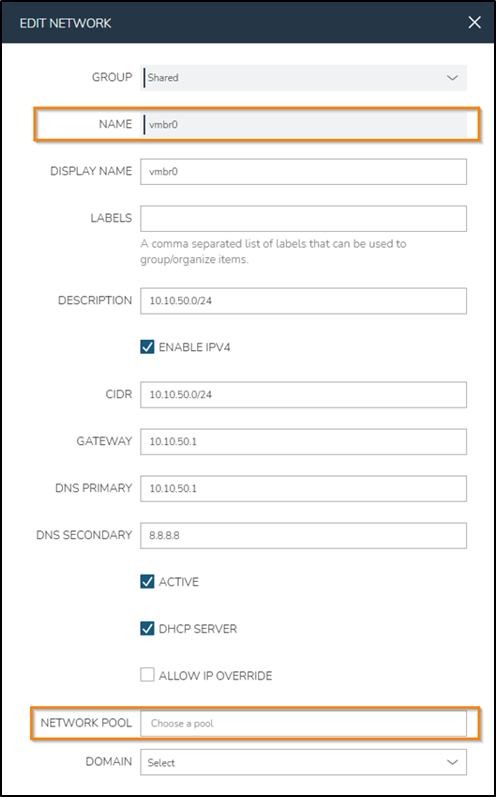 EDIT NETWORK

GROUP Shared

NAME vmbr0

DISPLAY NAME vmbr0

LABELS

A comma separated list of labels that can be used to group/organize items.

DESCRIPTION 10.10.50.0/24

ENABLE IPV4

CIDR 10.10.50.0/24

GATEWAY 10.10.50.1

DNS PRIMARY 10.10.50.1

DNS SECONDARY 8.8.8.8

ACTIVE

DHCP SERVER

ALLOW IP OVERRIDE

NETWORK POOL Choose a pool

DOMAIN Select